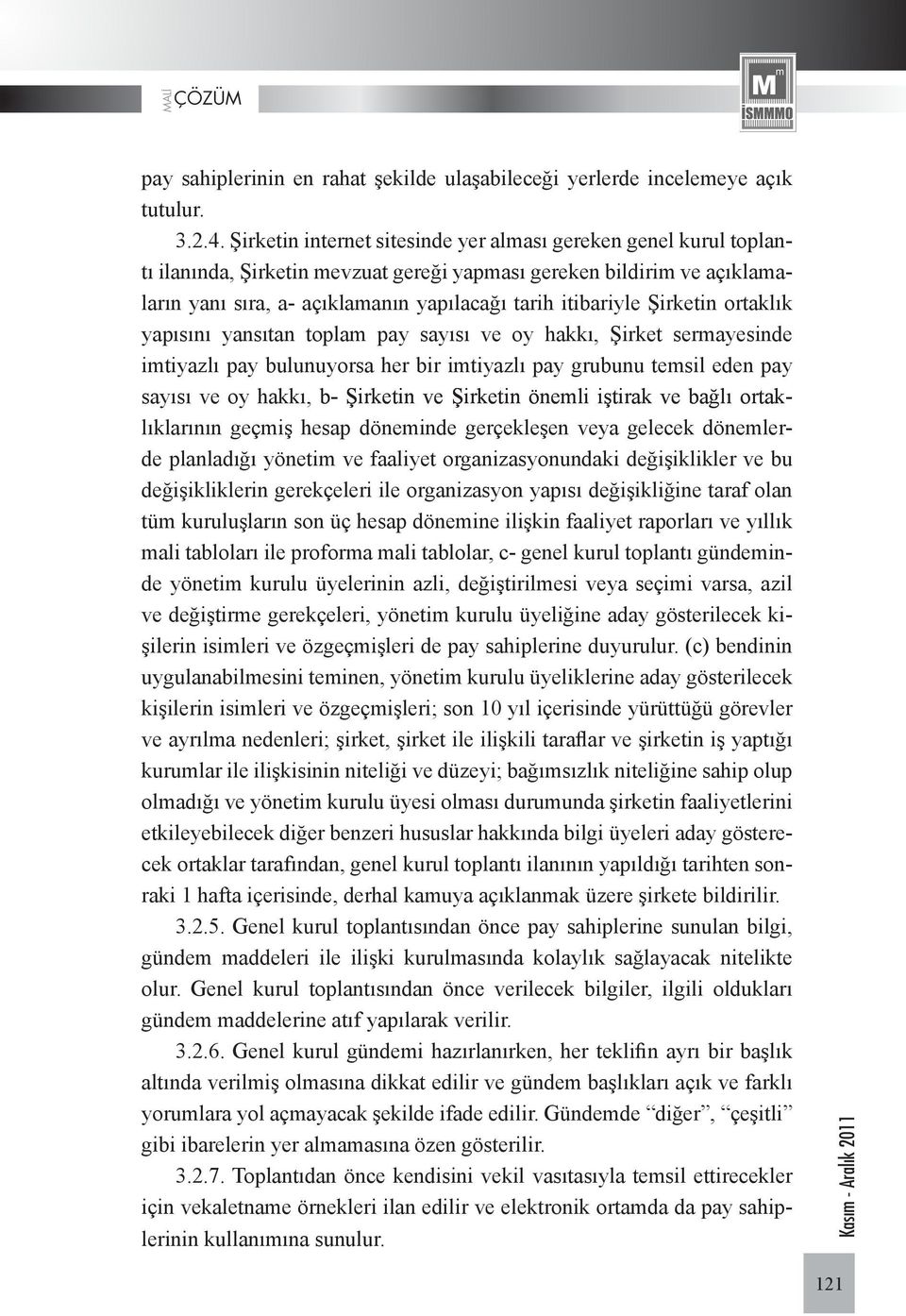 MALİ ÇÖZÜM

M m
İSMMMO

pay sahiplerinin en rahat şekilde ulaşabileceği yerlerde incelemeye açık tutulur.

3.2.4. Şirketin internet sitesinde yer alması gereken genel kurul toplantı ilanında, Şirketin mevzuat gereği yapması gereken bildirim ve açıklamaların yanı sıra, a- açıklamanın yapılacağı tarih itibariyle Şirketin ortaklık yapısını yansıtan toplam pay sayısı ve oy hakkı, Şirket sermayesinde imtiyazlı pay bulunuyorsa her bir imtiyazlı pay grubunu temsil eden pay sayısı ve oy hakkı, b- Şirketin ve Şirketin önemli iştirak ve bağlı ortaklıklarının geçmiş hesap döneminde gerçekleşen veya gelecek dönemlerde planladığı yönetim ve faaliyet organizasyonundaki değişiklikler ve bu değişikliklerin gerekçeleri ile organizasyon yapısı değişikliğine taraf olan tüm kuruluşların son üç hesap dönemine ilişkin faaliyet raporları ve yıllık mali tabloları ile proforma mali tablolar, c- genel kurul toplantı gündeminde yönetim kurulu üyelerinin azli, değiştirilmesi veya seçimi varsa, azil ve değiştirme gerekçeleri, yönetim kurulu üyeliğine aday gösterilecek kişilerin isimleri ve özgeçmişleri de pay sahiplerine duyurulur. (c) bendinin uygulanabilmesini teminen, yönetim kurulu üyeliklerine aday gösterilecek kişilerin isimleri ve özgeçmişleri; son 10 yıl içerisinde yürüttüğü görevler ve ayrılma nedenleri; şirket, şirket ile ilişkili taraflar ve şirketin iş yaptığı kurumlar ile ilişkisinin niteliği ve düzeyi; bağımsızlık niteliğine sahip olup olmadığı ve yönetim kurulu üyesi olması durumunda şirketin faaliyetlerini etkileyebilecek diğer benzeri hususlar hakkında bilgi üyeleri aday gösterecek ortaklar tarafından, genel kurul toplantı ilanının yapıldığı tarihten sonraki 1 hafta içerisinde, derhal kamuya açıklanmak üzere şirkete bildirilir.

3.2.5. Genel kurul toplantısından önce pay sahiplerine sunulan bilgi, gündem maddeleri ile ilişki kurulmasında kolaylık sağlayacak nitelikte olur. Genel kurul toplantısından önce verilecek bilgiler, ilgili oldukları gündem maddelerine atıf yapılarak verilir.

3.2.6. Genel kurul gündemi hazırlanırken, her teklifin ayrı bir başlık altında verilmiş olmasına dikkat edilir ve gündem başlıkları açık ve farklı yorumlara yol açmayacak şekilde ifade edilir. Gündemde “diğer”, “çeşitli” gibi ibarelerin yer almamasına özen gösterilir.

3.2.7. Toplantıdan önce kendisini vekil vasıtasıyla temsil ettirecekler için vekaletname örnekleri ilan edilir ve elektronik ortamda da pay sahiplerinin kullanımına sunulur.

Kasım - Aralık 2011

121